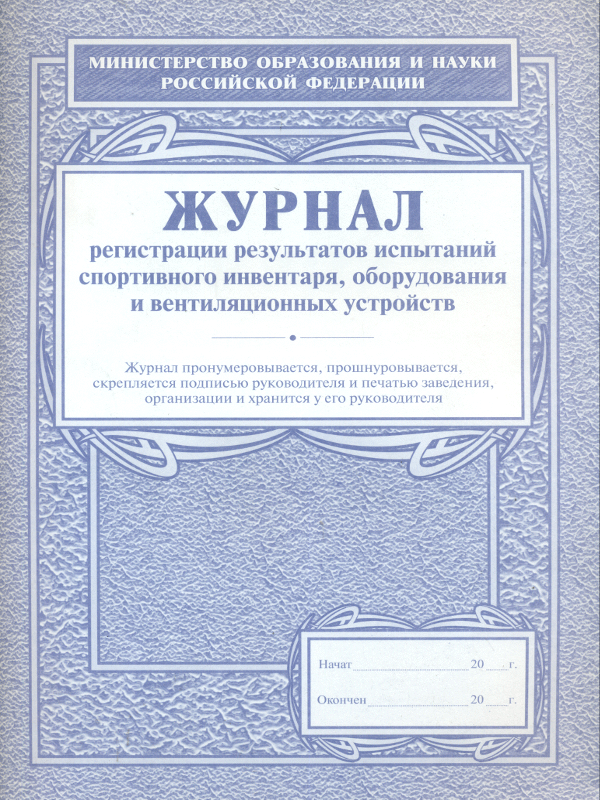 МИНИСТЕРСТВО ОБРАЗОВАНИЯ И НАУКИ
РОССИЙСКОЙ ФЕДЕРАЦИИ

ЖУРНАЛ
регистрации результатов испытаний спортивного инвентаря, оборудования и вентиляционных устройств

Журнал пронумеровывается, прошнуровывается, скрепляется подписью руководителя и печатью заведения, организации и хранится у его руководителя

Начат ____ 20 ____ г.

Окончен ____ 20 ____ г.